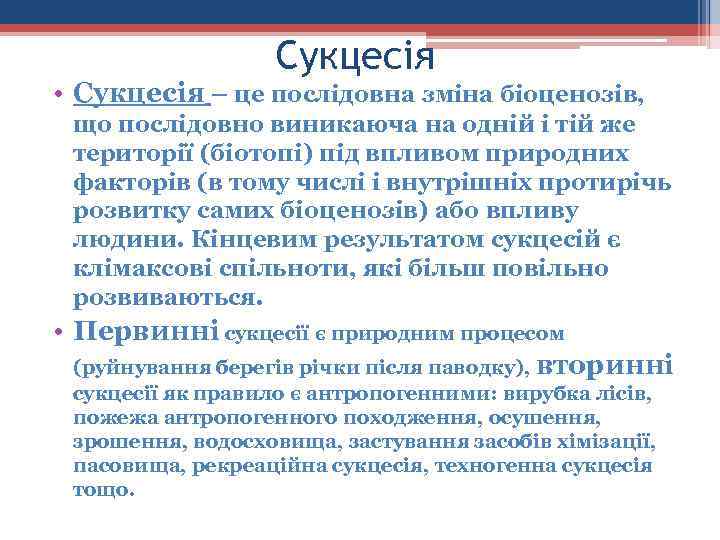 Сукцесія

• Сукцесія – це послідовна зміна біоценозів, що послідовно виникаюча на одній і тій же території (біотопі) під впливом природних факторів (в тому числі і внутрішніх протирічь розвитку самих біоценозів) або впливу людини. Кінцевим результатом сукцесій є клімаксові спільноти, які більш повільно розвиваються.

• Первинні сукцесії є природним процесом (руйнування берегів річки після паводку), вторинні сукцесії як правило є антропогенними: вирубка лісів, пожежа антропогенного походження, осушення, зрошення, водосховища, застування засобів хімізації, пасовища, рекреаційна сукцесія, техногенна сукцесія тощо.